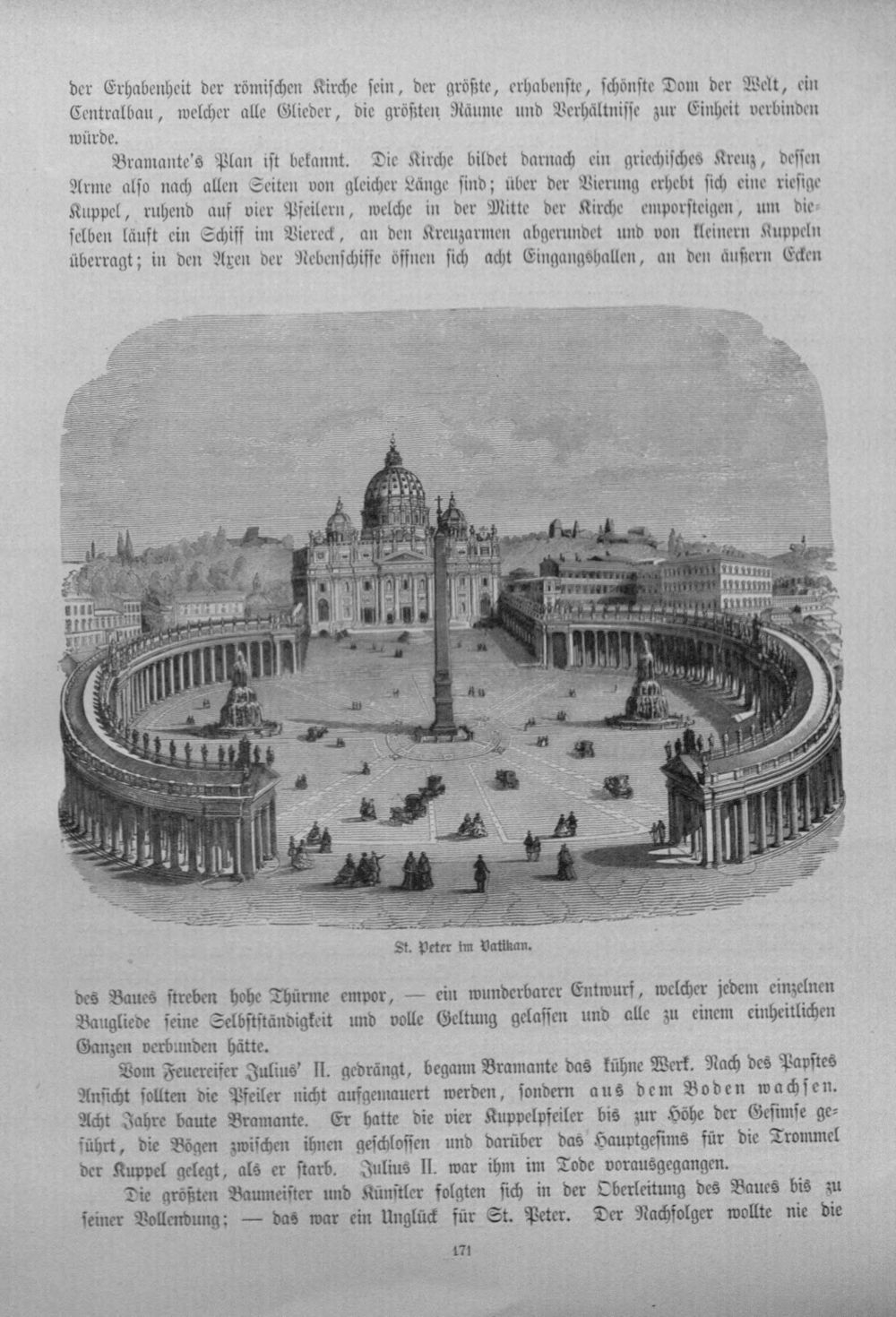 der Erhabenheit der römischen Kirche sein, der größte, erhabenste, schönste Dom der Welt, ein Centralbau, welcher alle Glieder, die größten Räume und Verhältnisse zur Einheit verbinden würde.

Bramante's Plan ist bekannt. Die Kirche bildet darnach ein griechisches Kreuz, dessen Arme also nach allen Seiten von gleicher Länge sind; über der Vierung erhebt sich eine riesige Kuppel, ruhend auf vier Pfeilern, welche in der Mitte der Kirche emporsteigen, um dieselben läuft ein Schiff im Viereck, an den Kreuzarmen abgerundet und von kleinern Kuppeln überragt; in den Axen der Nebenschiffe öffnen sich acht Eingangshallen, an den äußern Ecken

St. Peter im Vatikan.

des Baues streben hohe Thürme empor, — ein wunderbarer Entwurf, welcher jedem einzelnen Baugliede seine Selbstständigkeit und volle Geltung gelassen und alle zu einem einheitlichen Ganzen verbunden hätte.

Vom Feuereifer Julius' II. gedrängt, begann Bramante das kühne Werk. Nach des Papstes Ansicht sollten die Pfeiler nicht aufgemauert werden, sondern aus dem Boden wachsen. Acht Jahre baute Bramante. Er hatte die vier Kuppelpfeiler bis zur Höhe der Gesimse geführt, die Bögen zwischen ihnen geschlossen und darüber das Hauptgesims für die Trommel der Kuppel gelegt, als er starb. Julius II. war ihm im Tode vorausgegangen.

Die größten Baumeister und Künstler folgten sich in der Oberleitung des Baues bis zu seiner Vollendung; — das war ein Unglück für St. Peter. Der Nachfolger wollte nie die

171